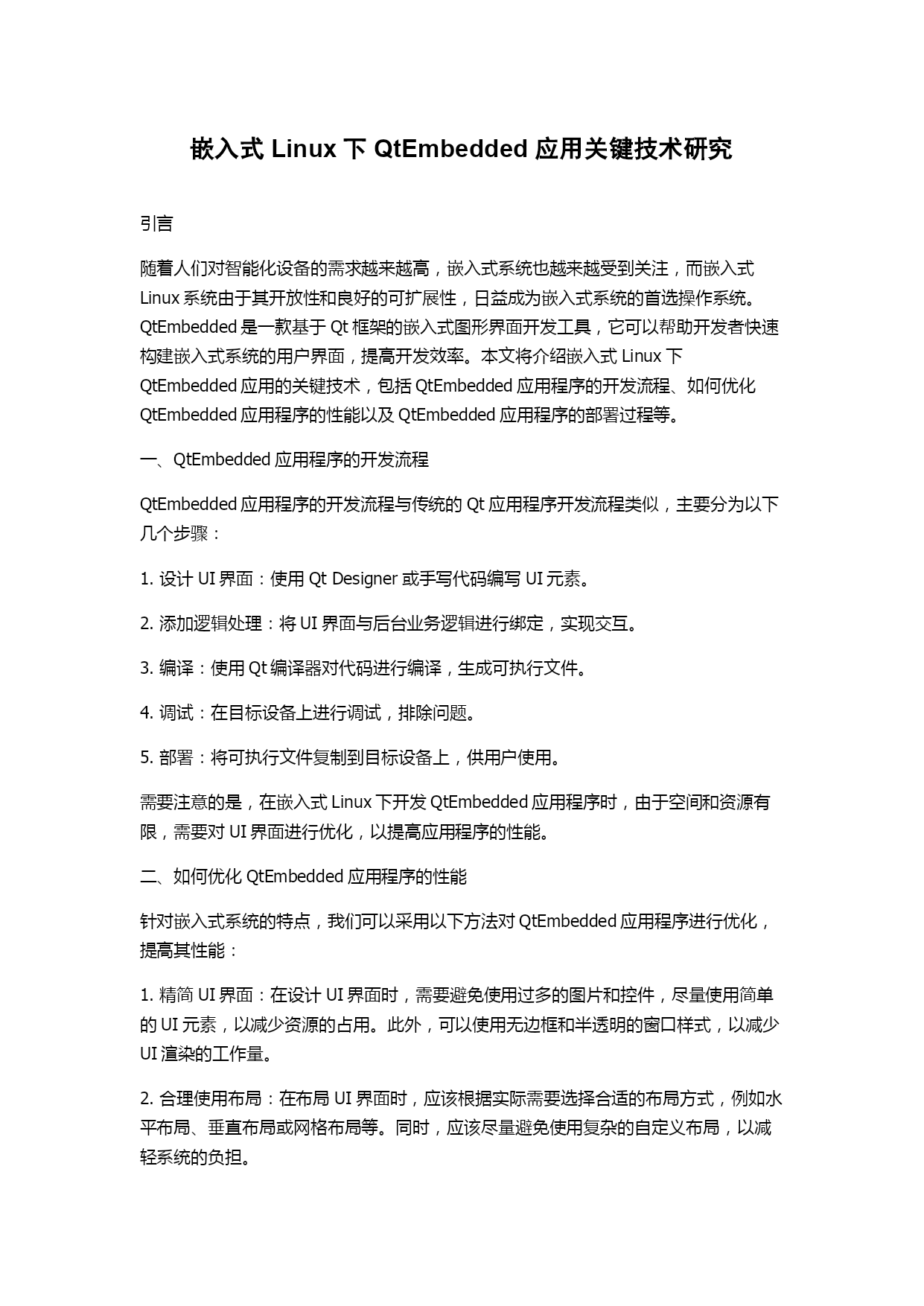 嵌入式 Linux 下 QtEmbedded 应用关键技术研究

引言

随着人们对智能化设备的需求越来越高，嵌入式系统也越来越受到关注，而嵌入式 Linux 系统由于其开放性和良好的可扩展性，日益成为嵌入式系统的首选操作系统。QtEmbedded 是一款基于 Qt 框架的嵌入式图形界面开发工具，它可以帮助开发者快速构建嵌入式系统的用户界面，提高开发效率。本文将介绍嵌入式 Linux 下 QtEmbedded 应用的关键技术，包括 QtEmbedded 应用程序的开发流程、如何优化 QtEmbedded 应用程序的性能以及 QtEmbedded 应用程序的部署过程等。

一、QtEmbedded 应用程序的开发流程

QtEmbedded 应用程序的开发流程与传统的 Qt 应用程序开发流程类似，主要分为以下几个步骤：

1. 设计 UI 界面：使用 Qt Designer 或手写代码编写 UI 元素。

2. 添加逻辑处理：将 UI 界面与后台业务逻辑进行绑定，实现交互。

3. 编译：使用 Qt 编译器对代码进行编译，生成可执行文件。

4. 调试：在目标设备上进行调试，排除问题。

5. 部署：将可执行文件复制到目标设备上，供用户使用。

需要注意的是，在嵌入式 Linux 下开发 QtEmbedded 应用程序时，由于空间和资源有限，需要对 UI 界面进行优化，以提高应用程序的性能。

二、如何优化 QtEmbedded 应用程序的性能

针对嵌入式系统的特点，我们可以采用以下方法对 QtEmbedded 应用程序进行优化，提高其性能：

1. 精简 UI 界面：在设计 UI 界面时，需要避免使用过多的图片和控件，尽量使用简单的 UI 元素，以减少资源的占用。此外，可以使用无边框和半透明的窗口样式，以减少 UI 渲染的工作量。

2. 合理使用布局：在布局 UI 界面时，应该根据实际需要选择合适的布局方式，例如水平布局、垂直布局或网格布局等。同时，应该尽量避免使用复杂的自定义布局，以减轻系统的负担。